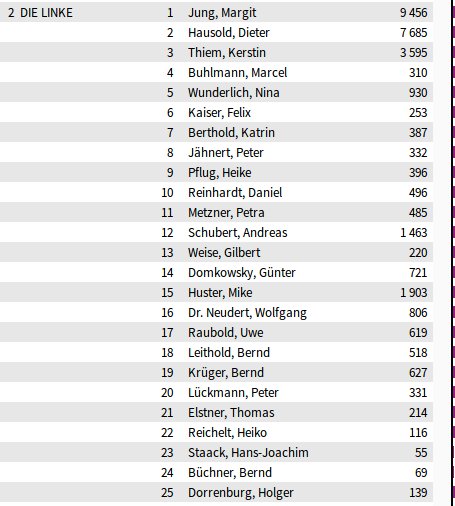 | 2 DIE LINKE | 1 | Jung, Margit | 9 456 |
|---|---|---|---|
| | 2 | Hausold, Dieter | 7 685 |
| | 3 | Thiem, Kerstin | 3 595 |
| | 4 | Buhlmann, Marcel | 310 |
| | 5 | Wunderlich, Nina | 930 |
| | 6 | Kaiser, Felix | 253 |
| | 7 | Berthold, Katrin | 387 |
| | 8 | Jähnert, Peter | 332 |
| | 9 | Pflug, Heike | 396 |
| | 10 | Reinhardt, Daniel | 496 |
| | 11 | Metzner, Petra | 485 |
| | 12 | Schubert, Andreas | 1 463 |
| | 13 | Weise, Gilbert | 220 |
| | 14 | Domkowsky, Günter | 721 |
| | 15 | Huster, Mike | 1 903 |
| | 16 | Dr. Neudert, Wolfgang | 806 |
| | 17 | Raubold, Uwe | 619 |
| | 18 | Leithold, Bernd | 518 |
| | 19 | Krüger, Bernd | 627 |
| | 20 | Lückmann, Peter | 331 |
| | 21 | Elstner, Thomas | 214 |
| | 22 | Reichelt, Heiko | 116 |
| | 23 | Staack, Hans-Joachim | 55 |
| | 24 | Büchner, Bernd | 69 |
| | 25 | Dorrenburg, Holger | 139 |